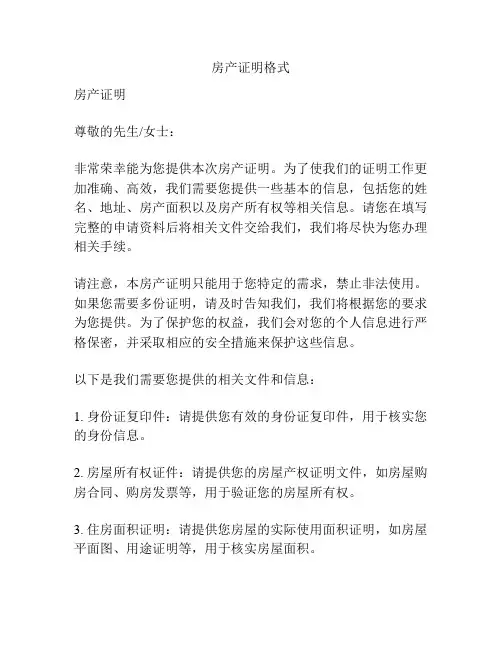 房产证明格式

房产证明

尊敬的先生/女士：

非常荣幸能为您提供本次房产证明。为了使我们的证明工作更加准确、高效，我们需要您提供一些基本的信息，包括您的姓名、地址、房产面积以及房产所有权等相关信息。请您在填写完整的申请资料后将相关文件交给我们，我们将尽快为您办理相关手续。

请注意，本房产证明只能用于您特定的需求，禁止非法使用。如果您需要多份证明，请及时告知我们，我们将根据您的要求为您提供。为了保护您的权益，我们会对您的个人信息进行严格保密，并采取相应的安全措施来保护这些信息。

以下是我们需要您提供的相关文件和信息：

1. 身份证复印件：请提供您有效的身份证复印件，用于核实您的身份信息。

2. 房屋所有权证件：请提供您的房屋产权证明文件，如房屋购房合同、购房发票等，用于验证您的房屋所有权。

3. 住房面积证明：请提供您房屋的实际使用面积证明，如房屋平面图、用途证明等，用于核实房屋面积。